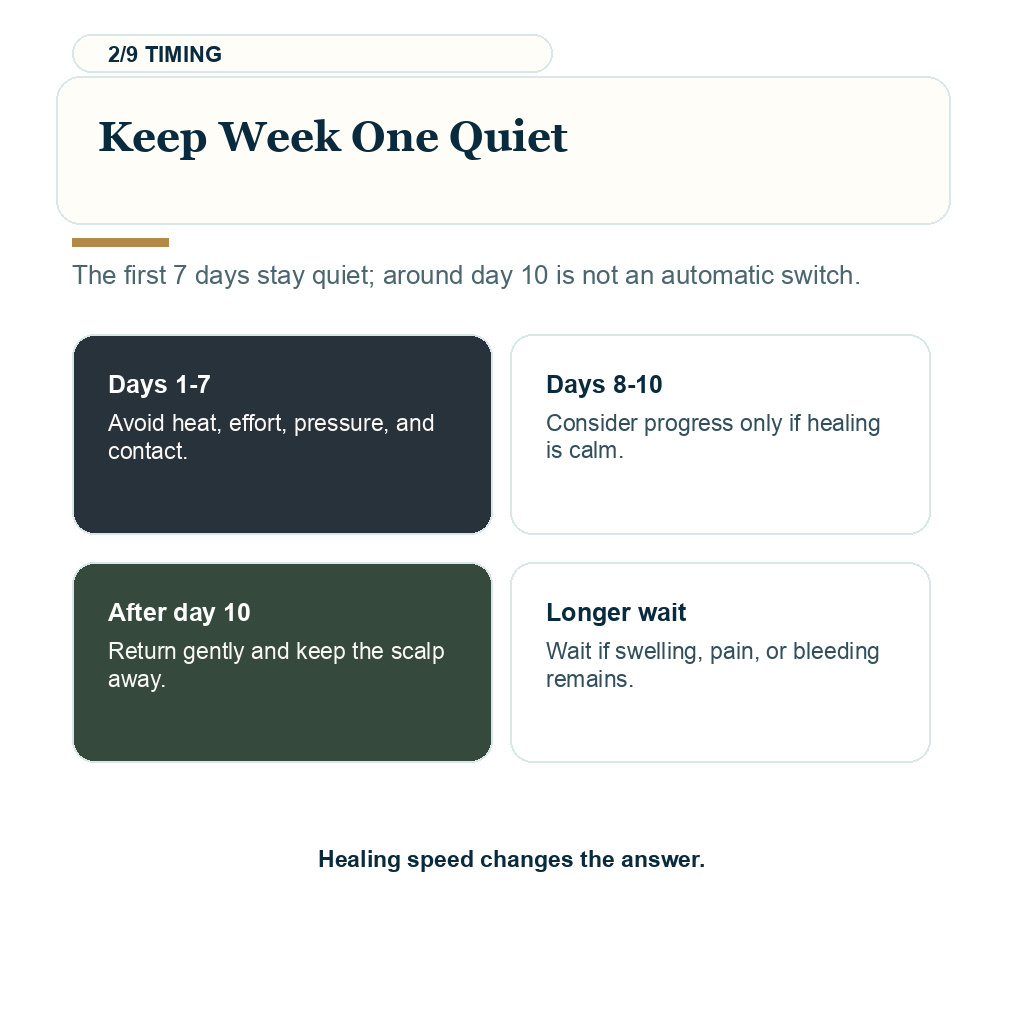 2/9 TIMING

Keep Week One Quiet

The first 7 days stay quiet; around day 10 is not an automatic switch.

Days 1-7

Avoid heat, effort, pressure, and contact.

Days 8-10

Consider progress only if healing is calm.

After day 10

Return gently and keep the scalp away.

Longer wait

Wait if swelling, pain, or bleeding remains.

Healing speed changes the answer.